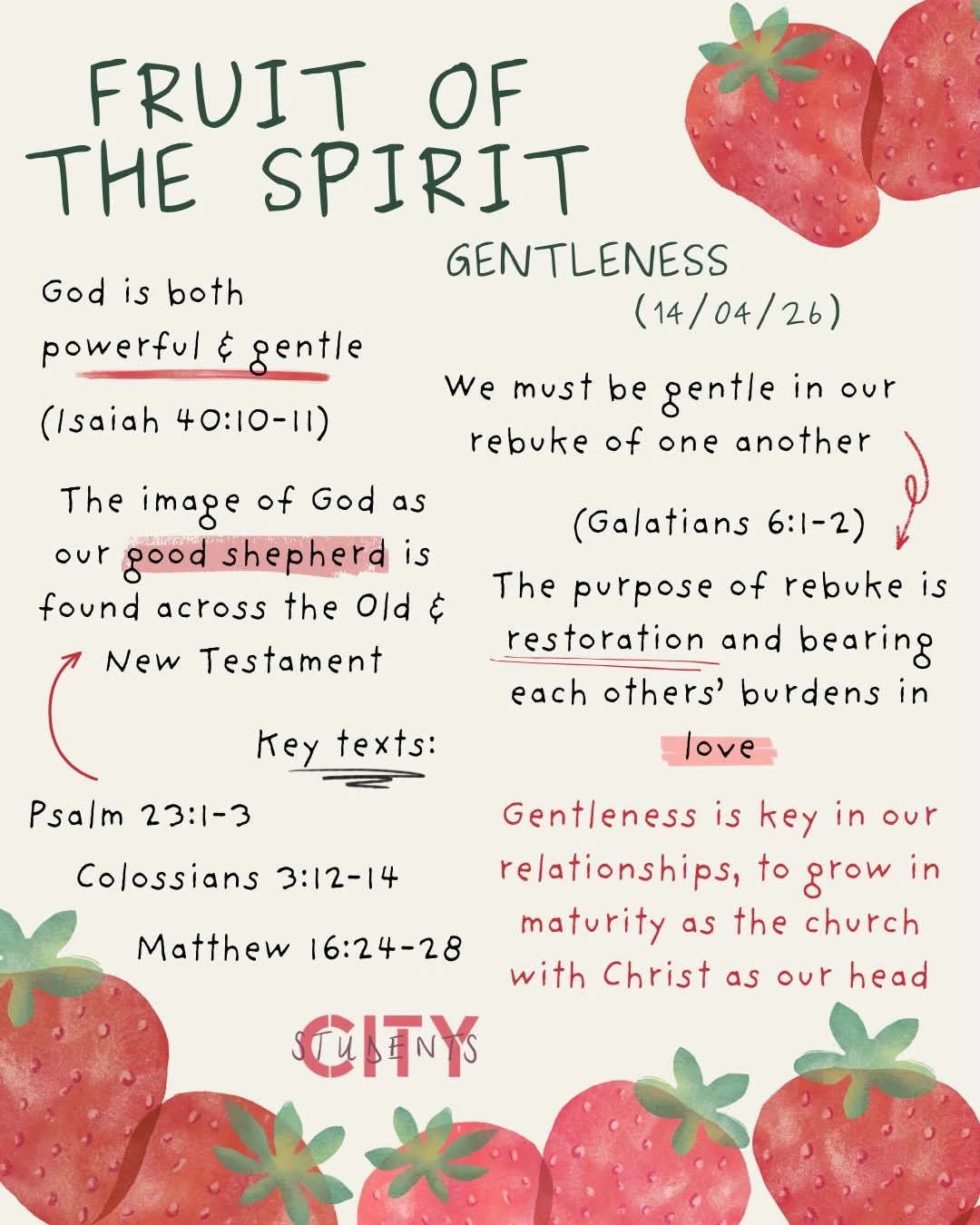 FRUIT OF THE SPIRIT

GENTLENESS
(14/04/26)

God is both powerful & gentle

(Isaiah 40:10-11)

The image of God as our good shepherd is found across the Old & New Testament

Key texts:

Psalm 23:1-3

Colossians 3:12-14

Matthew 16:24-28

We must be gentle in our rebuke of one another

(Galatians 6:1-2)

The purpose of rebuke is restoration and bearing each others' burdens in love

Gentleness is key in our relationships, to grow in maturity as the church with Christ as our head

CITY STUDENTS